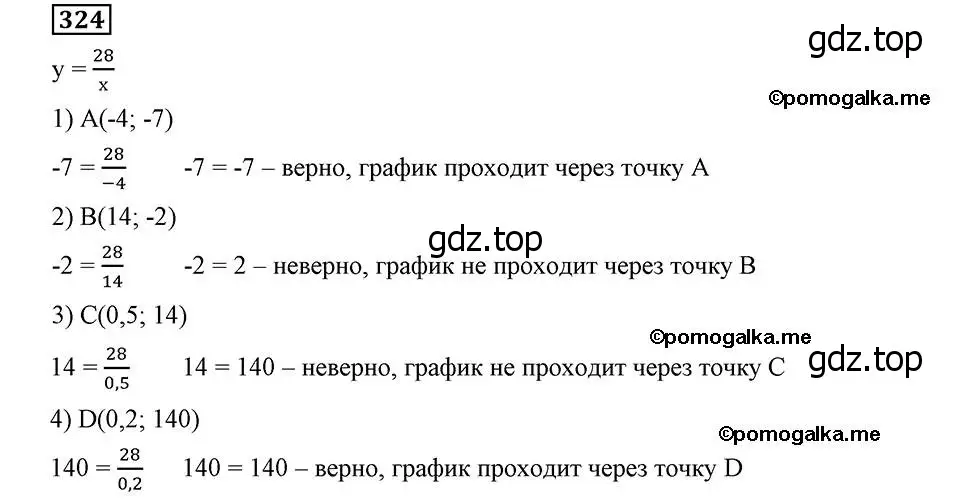 324

gdz.top

$y = \frac{28}{x}$

©pomogalka.me

1) A(-4; -7)

$-7 = \frac{28}{-4}$ -7 = -7 – верно, график проходит через точку A

2) B(14; -2)

gdz.top

$-2 = \frac{28}{14}$ -2 = 2 – неверно, график не проходит через точку B

3) C(0,5; 14)

©pomogalka.me

$14 = \frac{28}{0,5}$ 14 = 140 – неверно, график не проходит через точку C

gdz.top

4) D(0,2; 140)

©pomogalka.me

$140 = \frac{28}{0,2}$ 140 = 140 – верно, график проходит через точку D